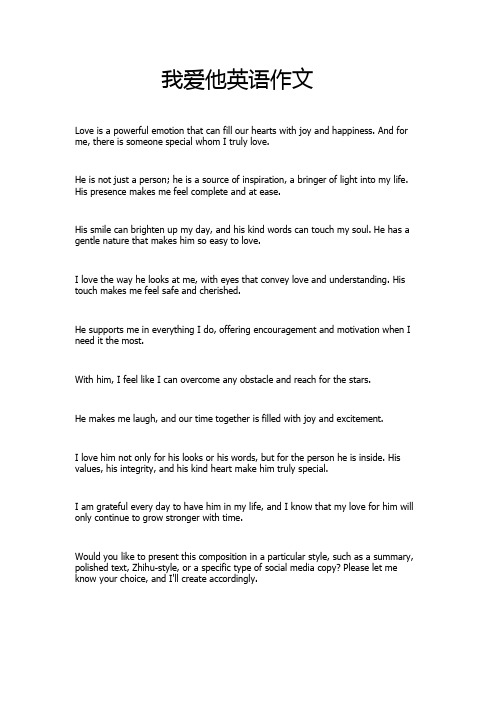 我爱他英语作文

Love is a powerful emotion that can fill our hearts with joy and happiness. And for me, there is someone special whom I truly love.

He is not just a person; he is a source of inspiration, a bringer of light into my life. His presence makes me feel complete and at ease.

His smile can brighten up my day, and his kind words can touch my soul. He has a gentle nature that makes him so easy to love.

I love the way he looks at me, with eyes that convey love and understanding. His touch makes me feel safe and cherished.

He supports me in everything I do, offering encouragement and motivation when I need it the most.

With him, I feel like I can overcome any obstacle and reach for the stars.

He makes me laugh, and our time together is filled with joy and excitement.

I love him not only for his looks or his words, but for the person he is inside. His values, his integrity, and his kind heart make him truly special.

I am grateful every day to have him in my life, and I know that my love for him will only continue to grow stronger with time.

Would you like to present this composition in a particular style, such as a summary, polished text, Zhihu-style, or a specific type of social media copy? Please let me know your choice, and I'll create accordingly.